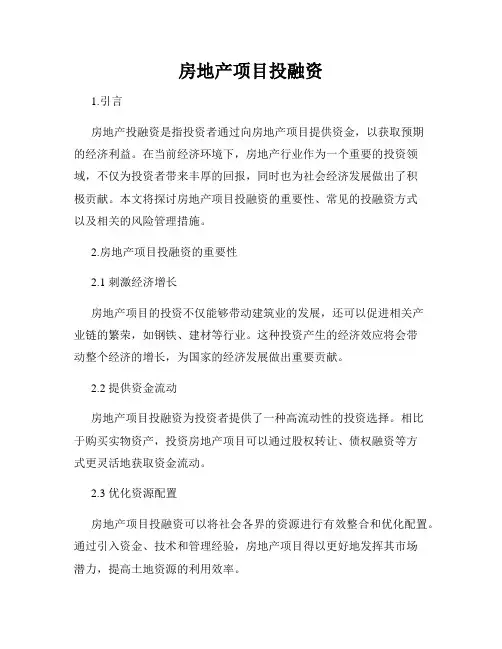 房地产项目投融资

1.引言

房地产投融资是指投资者通过向房地产项目提供资金，以获取预期的经济利益。在当前经济环境下，房地产行业作为一个重要的投资领域，不仅为投资者带来丰厚的回报，同时也为社会经济发展做出了积极贡献。本文将探讨房地产项目投融资的重要性、常见的投融资方式以及相关的风险管理措施。

2.房地产项目投融资的重要性

2.1 刺激经济增长

房地产项目的投资不仅能够带动建筑业的发展，还可以促进相关产业链的繁荣，如钢铁、建材等行业。这种投资产生的经济效应将会带动整个经济的增长，为国家的经济发展做出重要贡献。

2.2 提供资金流动

房地产项目投融资为投资者提供了一种高流动性的投资选择。相比于购买实物资产，投资房地产项目可以通过股权转让、债权融资等方式更灵活地获取资金流动。

2.3 优化资源配置

房地产项目投融资可以将社会各界的资源进行有效整合和优化配置。通过引入资金、技术和管理经验，房地产项目得以更好地发挥其市场潜力，提高土地资源的利用效率。